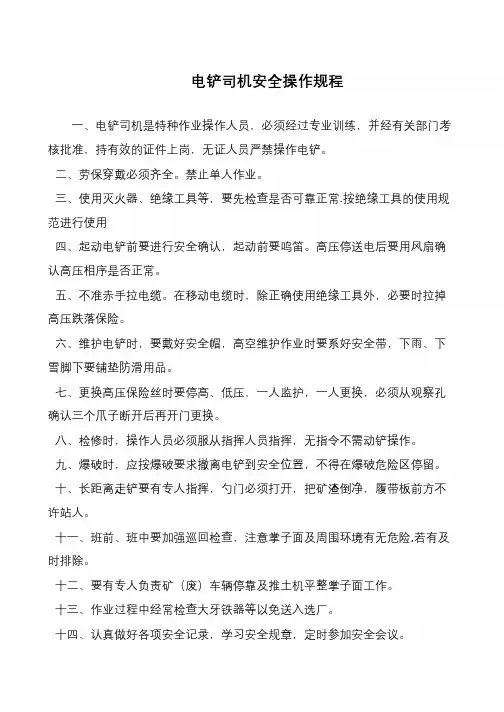 电铲司机安全操作规程

一、电铲司机是特种作业操作人员，必须经过专业训练，并经有关部门考核批准，持有效的证件上岗，无证人员严禁操作电铲。

二、劳保穿戴必须齐全。禁止单人作业。

三、使用灭火器、绝缘工具等，要先检查是否可靠正常.按绝缘工具的使用规范进行使用

四、起动电铲前要进行安全确认，起动前要鸣笛。高压停送电后要用风扇确认高压相序是否正常。

五、不准赤手拉电缆。在移动电缆时，除正确使用绝缘工具外，必要时拉掉高压跌落保险。

六、维护电铲时，要戴好安全帽，高空维护作业时要系好安全带，下雨、下雪脚下要铺垫防滑用品。

七、更换高压保险丝时要停高、低压，一人监护，一人更换，必须从观察孔确认三个爪子断开后再开门更换。

八、检修时，操作人员必须服从指挥人员指挥，无指令不需动铲操作。

九、爆破时，应按爆破要求撤离电铲到安全位置，不得在爆破危险区停留。

十、长距离走铲要有专人指挥，勺门必须打开，把矿渣倒净，履带板前方不许站人。

十一、班前、班中要加强巡回检查，注意掌子面及周围环境有无危险.若有及时排除。

十二、要有专人负责矿（废）车辆停靠及推土机平整掌子面工作。

十三、作业过程中经常检查大牙铁器等以免送入选厂。

十四、认真做好各项安全记录，学习安全规章，定时参加安全会议。